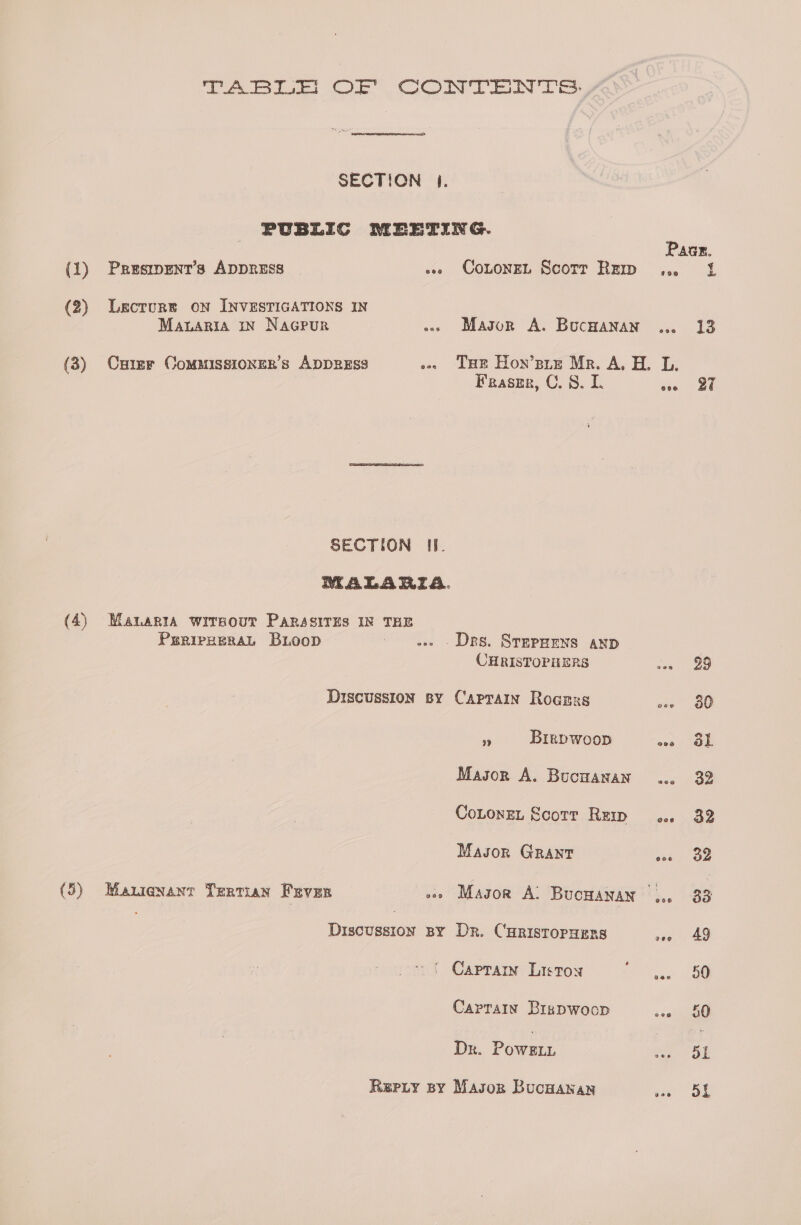 TABLE OF CONTENTS.

SECTION I.

PUBLIC MEETING.

PAGE.

(1) PRESIDENT'S ADDRESS ... COLONEL SCOTT REID ... 1

(2) LECTURE ON INVESTIGATIONS IN MALARIA IN NAGPUR ... MAJOR A. BUCHANAN ... 13

(3) CHIEF COMMISSIONER'S ADDRESS ... THE HON'BLE MR. A. H. L. FRASER, C. S. I. ... 27

SECTION II.

MALARIA.

(4) MALARIA WITHOUT PARASITES IN THE PERIPHERAL BLOOD ... DRS. STEPHENS AND CHRISTOPHERS ... 29

DISCUSSION BY CAPTAIN ROGERS ... 30

" BIRDWOOD ... 31

MAJOR A. BUCHANAN ... 32

COLONEL SCOTT REID ... 32

MAJOR GRANT ... 32

(5) MALIGNANT TERTIAN FEVER ... MAJOR A. BUCHANAN ... 33

DISCUSSION BY DR. CHRISTOPHERS ... 49

CAPTAIN LISTON ... 50

CAPTAIN BIRDWOOD ... 50

DR. POWELL ... 51

REPLY BY MAJOR BUCHANAN ... 51